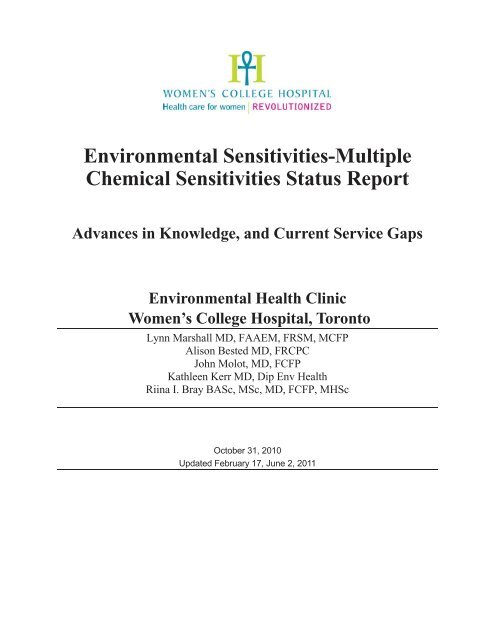 WOMEN'S COLLEGE HOSPITAL
Health care for women | REVOLUTIONIZED

Environmental Sensitivities-Multiple Chemical Sensitivities Status Report

Advances in Knowledge, and Current Service Gaps

Environmental Health Clinic
Women's College Hospital, Toronto

Lynn Marshall MD, FAAEM, FRSM, MCFP
Alison Bested MD, FRCPC
John Molot, MD, FCFP
Kathleen Kerr MD, Dip Env Health
Riina I. Bray BASc, MSc, MD, FCFP, MHSc

October 31, 2010
Updated February 17, June 2, 2011